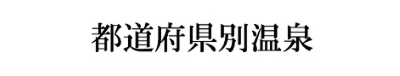 都道府県別温泉